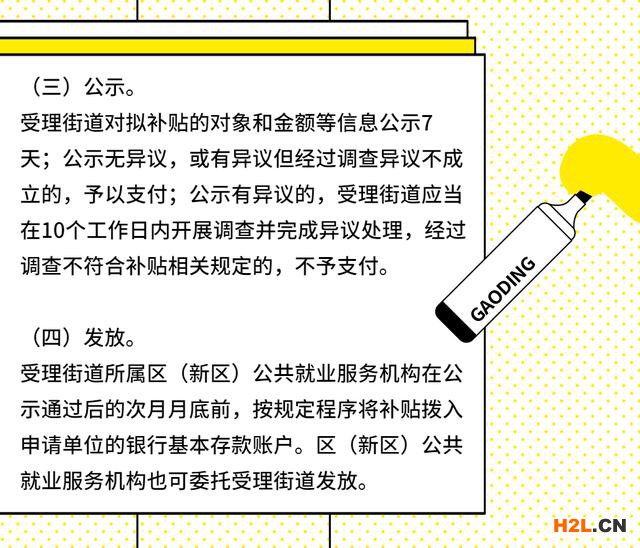 （三）公示。
受理街道对拟补贴的对象和金额等信息公示7天；公示无异议，或有异议但经过调查异议不成立的，予以支付；公示有异议的，受理街道应当在10个工作日内开展调查并完成异议处理，经过调查不符合补贴相关规定的，不予支付。

（四）发放。
受理街道所属区（新区）公共就业服务机构在公示通过后的次月月底前，按规定程序将补贴拨入申请单位的银行基本存款账户。区（新区）公共就业服务机构也可委托受理街道发放。

GAODING

H2L.CN